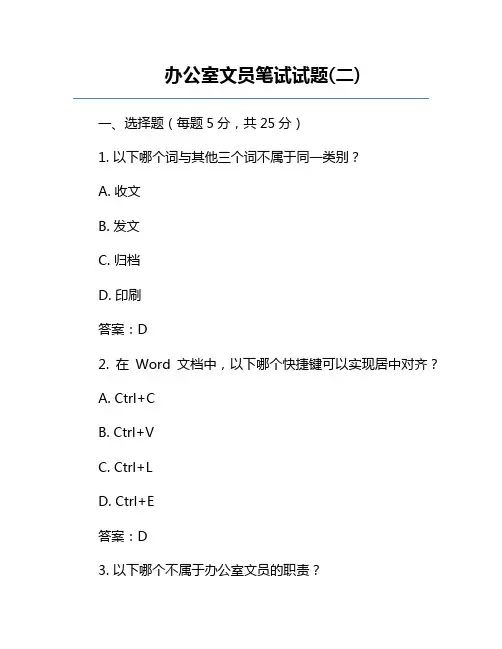 办公室文员笔试试题(二)

一、选择题（每题 5 分，共 25 分）

1. 以下哪个词与其他三个词不属于同一类别？

A. 收文

B. 发文

C. 归档

D. 印刷

答案：D

2. 在 Word 文档中，以下哪个快捷键可以实现居中对齐？

A. Ctrl+C

B. Ctrl+V

C. Ctrl+L

D. Ctrl+E

答案：D

3. 以下哪个不属于办公室文员的职责？